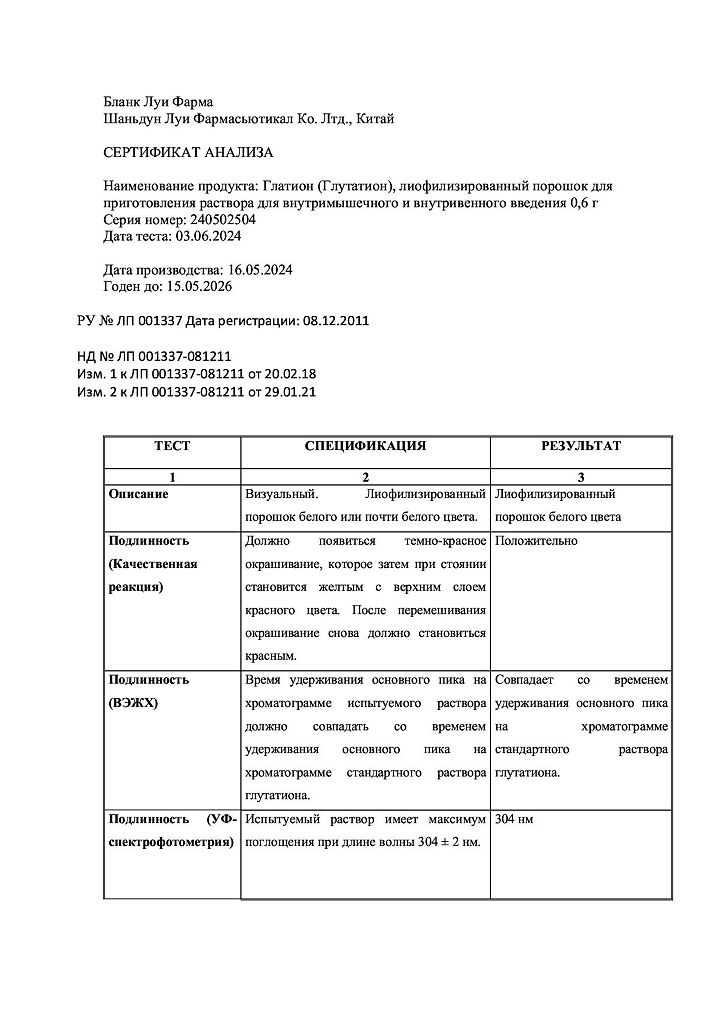 Бланк Луи Фарма
Шаньдун Луи Фармасьютикал Ко. Лтд., Китай

СЕРТИФИКАТ АНАЛИЗА

Наименование продукта: Глатион (Глутатион), лиофилизированный порошок для приготовления раствора для внутримышечного и внутривенного введения 0,6 г
Серия номер: 240502504
Дата теста: 03.06.2024

Дата производства: 16.05.2024
Годен до: 15.05.2026

РУ № ЛП 001337 Дата регистрации: 08.12.2011

НД № ЛП 001337-081211
Изм. 1 к ЛП 001337-081211 от 20.02.18
Изм. 2 к ЛП 001337-081211 от 29.01.21

| ТЕСТ | СПЕЦИФИКАЦИЯ | РЕЗУЛЬТАТ |
|---|---|---|
| 1 | 2 | 3 |
| Описание | Визуальный. Лиофилизированный порошок белого или почти белого цвета. | Лиофилизированный порошок белого цвета |
| Подлинность (Качественная реакция) | Должно появиться темно-красное окрашивание, которое затем при стоянии становится желтым с верхним слоем красного цвета. После перемешивания окрашивание снова должно становиться красным. | Положительно |
| Подлинность (ВЭЖХ) | Время удерживания основного пика на хроматограмме испытуемого раствора должно совпадать со временем удерживания основного пика на хроматограмме стандартного раствора глутатиона. | Совпадает со временем удерживания основного пика на хроматограмме стандартного раствора глутатиона. |
| Подлинность (УФ-спектрофотометрия) | Испытуемый раствор имеет максимум поглощения при длине волны 304 ± 2 нм. | 304 нм |